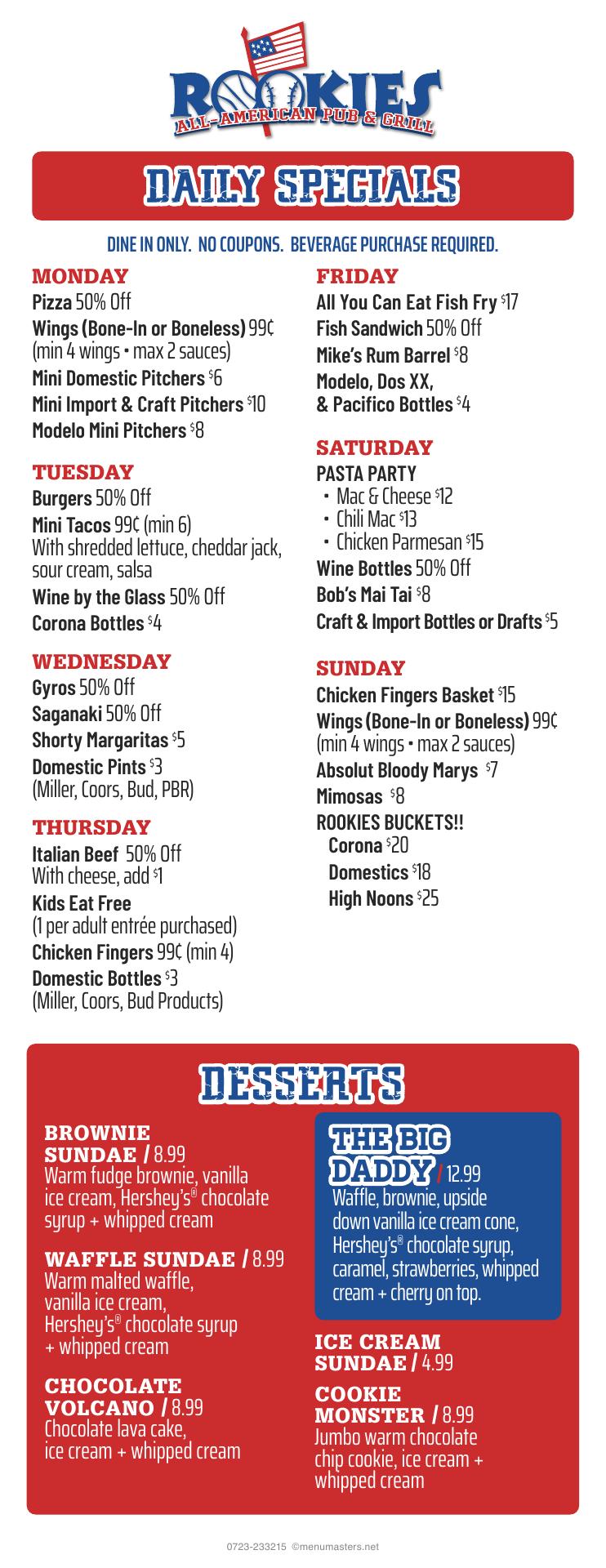 ROOKIES
ALL-AMERICAN PUB & GRILL

DAILY SPECIALS

DINE IN ONLY. NO COUPONS. BEVERAGE PURCHASE REQUIRED.

MONDAY
Pizza 50% Off
Wings (Bone-In or Boneless) 99¢ (min 4 wings • max 2 sauces)
Mini Domestic Pitchers $6
Mini Import & Craft Pitchers $10
Modelo Mini Pitchers $8

TUESDAY
Burgers 50% Off
Mini Tacos 99¢ (min 6) With shredded lettuce, cheddar jack, sour cream, salsa
Wine by the Glass 50% Off
Corona Bottles $4

WEDNESDAY
Gyros 50% Off
Saganaki 50% Off
Shorty Margaritas $5
Domestic Pints $3 (Miller, Coors, Bud, PBR)

THURSDAY
Italian Beef 50% Off With cheese, add $1
Kids Eat Free (1 per adult entrée purchased)
Chicken Fingers 99¢ (min 4)
Domestic Bottles $3 (Miller, Coors, Bud Products)

FRIDAY
All You Can Eat Fish Fry $17
Fish Sandwich 50% Off
Mike's Rum Barrel $8
Modelo, Dos XX, & Pacifico Bottles $4

SATURDAY
PASTA PARTY
• Mac & Cheese $12
• Chili Mac $13
• Chicken Parmesan $15
Wine Bottles 50% Off
Bob's Mai Tai $8
Craft & Import Bottles or Drafts $5

SUNDAY
Chicken Fingers Basket $15
Wings (Bone-In or Boneless) 99¢ (min 4 wings • max 2 sauces)
Absolut Bloody Marys $7
Mimosas $8
ROOKIES BUCKETS!!
Corona $20
Domestics $18
High Noons $25

DESSERTS

BROWNIE SUNDAE / 8.99
Warm fudge brownie, vanilla ice cream, Hershey's® chocolate syrup + whipped cream

WAFFLE SUNDAE / 8.99
Warm malted waffle, vanilla ice cream, Hershey's® chocolate syrup + whipped cream

CHOCOLATE VOLCANO / 8.99
Chocolate lava cake, ice cream + whipped cream

THE BIG DADDY / 12.99
Waffle, brownie, upside down vanilla ice cream cone, Hershey's® chocolate syrup, caramel, strawberries, whipped cream + cherry on top.

ICE CREAM SUNDAE / 4.99

COOKIE MONSTER / 8.99
Jumbo warm chocolate chip cookie, ice cream + whipped cream

0723-233215 ©menumasters.net